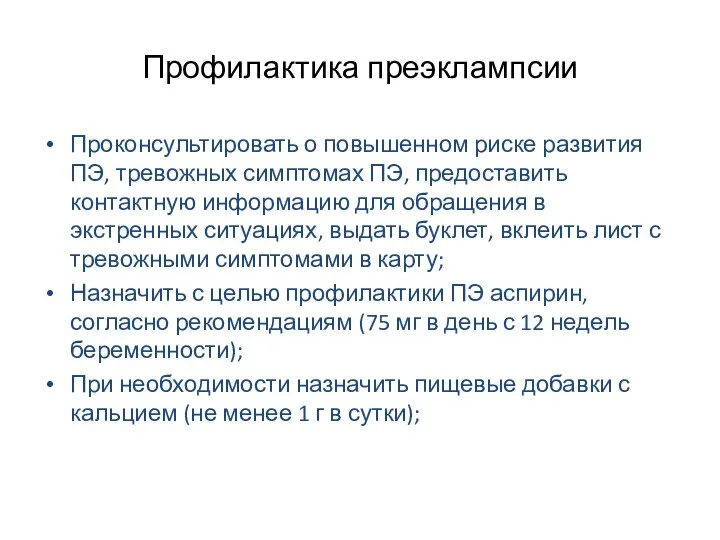 Профилактика преэклампсии

• Проконсультировать о повышенном риске развития ПЭ, тревожных симптомах ПЭ, предоставить контактную информацию для обращения в экстренных ситуациях, выдать буклет, вклеить лист с тревожными симптомами в карту;
• Назначить с целью профилактики ПЭ аспирин, согласно рекомендациям (75 мг в день с 12 недель беременности);
• При необходимости назначить пищевые добавки с кальцием (не менее 1 г в сутки);